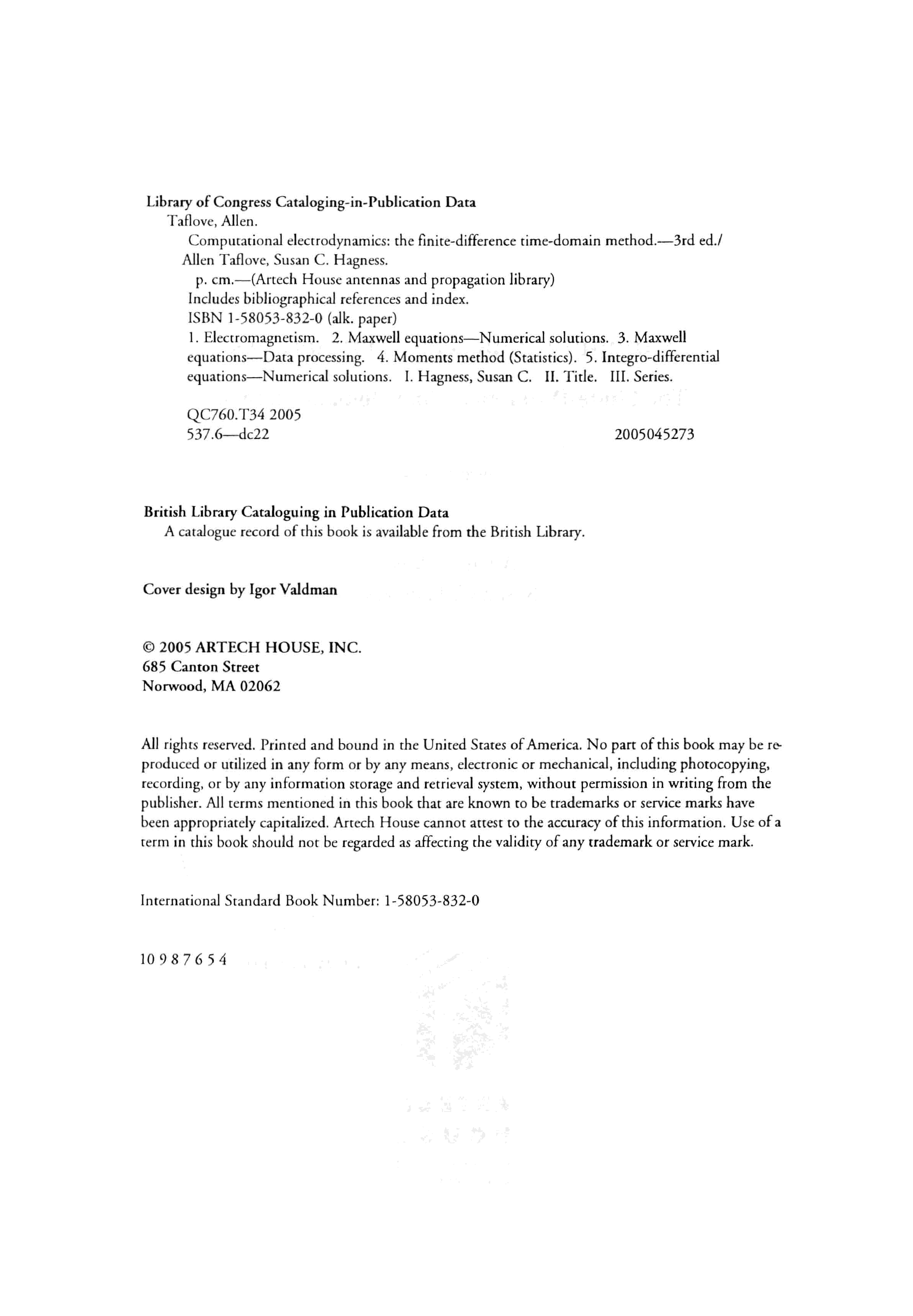 Library of Congress Cataloging-in-Publication Data
Taflove, Allen.
Computational electrodynamics: the finite-difference time-domain method.—3rd ed./ Allen Taflove, Susan C. Hagness.
p. cm.—(Artech House antennas and propagation library)
Includes bibliographical references and index.
ISBN 1-58053-832-0 (alk. paper)
1. Electromagnetism. 2. Maxwell equations—Numerical solutions. 3. Maxwell equations—Data processing. 4. Moments method (Statistics). 5. Integro-differential equations—Numerical solutions. I. Hagness, Susan C. II. Title. III. Series.

QC760.T34 2005
537.6—dc22 2005045273

British Library Cataloguing in Publication Data
A catalogue record of this book is available from the British Library.

Cover design by Igor Valdman

© 2005 ARTECH HOUSE, INC.
685 Canton Street
Norwood, MA 02062

All rights reserved. Printed and bound in the United States of America. No part of this book may be reproduced or utilized in any form or by any means, electronic or mechanical, including photocopying, recording, or by any information storage and retrieval system, without permission in writing from the publisher. All terms mentioned in this book that are known to be trademarks or service marks have been appropriately capitalized. Artech House cannot attest to the accuracy of this information. Use of a term in this book should not be regarded as affecting the validity of any trademark or service mark.

International Standard Book Number: 1-58053-832-0

10 9 8 7 6 5 4